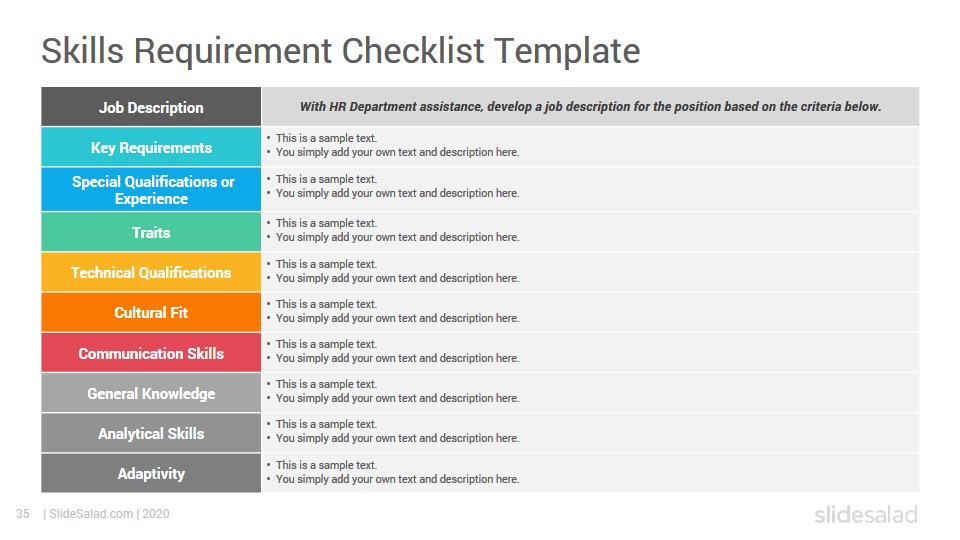 Skills Requirement Checklist Template

| Job Description | With HR Department assistance, develop a job description for the position based on the criteria below. |
|---|---|
| Key Requirements | • This is a sample text. • You simply add your own text and description here. |
| Special Qualifications or Experience | • This is a sample text. • You simply add your own text and description here. |
| Traits | • This is a sample text. • You simply add your own text and description here. |
| Technical Qualifications | • This is a sample text. • You simply add your own text and description here. |
| Cultural Fit | • This is a sample text. • You simply add your own text and description here. |
| Communication Skills | • This is a sample text. • You simply add your own text and description here. |
| General Knowledge | • This is a sample text. • You simply add your own text and description here. |
| Analytical Skills | • This is a sample text. • You simply add your own text and description here. |
| Adaptivity | • This is a sample text. • You simply add your own text and description here. |

35 | SlideSalad.com | 2020

slidesalad